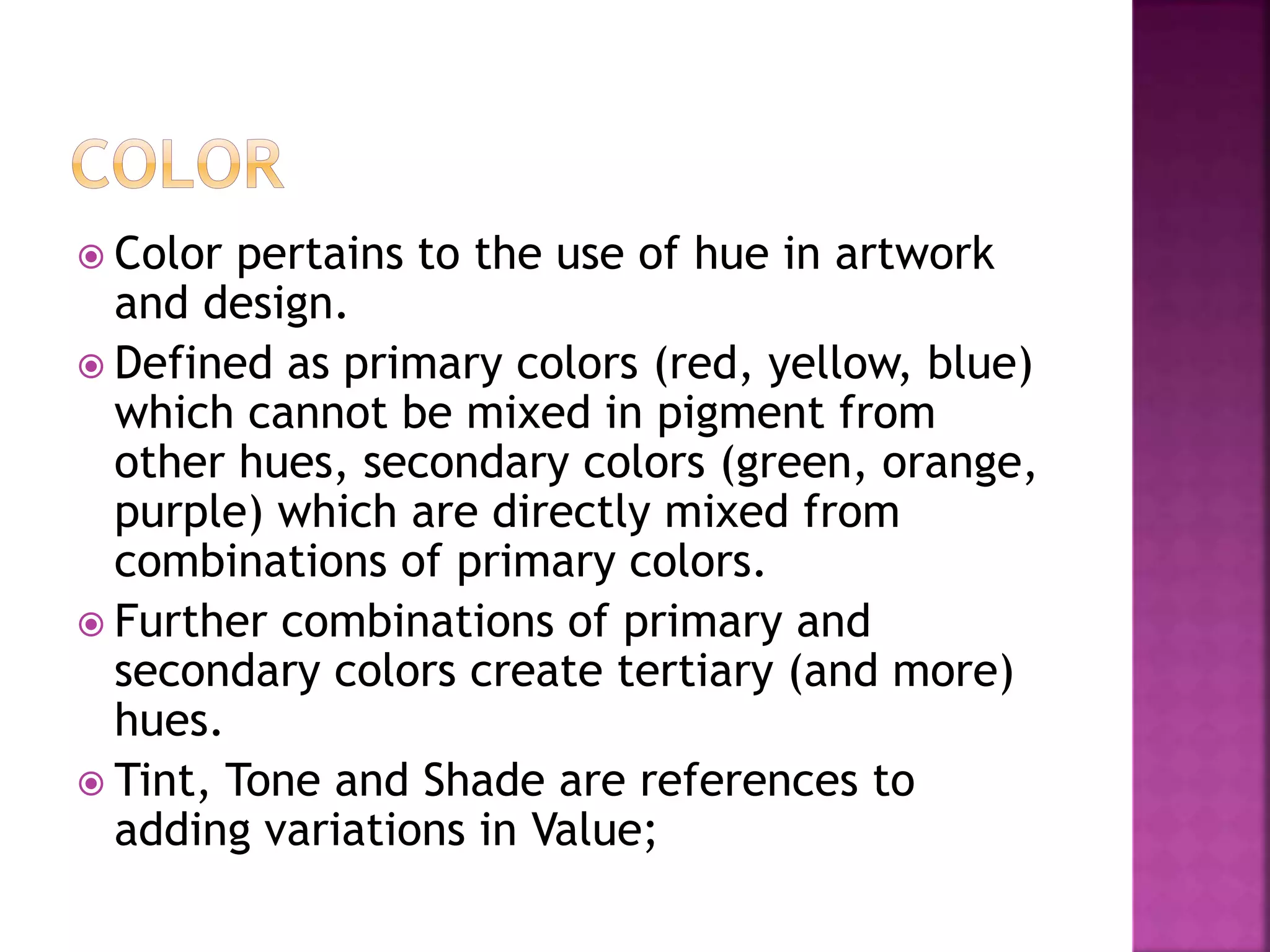 COLOR

Color pertains to the use of hue in artwork and design.

Defined as primary colors (red, yellow, blue) which cannot be mixed in pigment from other hues, secondary colors (green, orange, purple) which are directly mixed from combinations of primary colors.

Further combinations of primary and secondary colors create tertiary (and more) hues.

Tint, Tone and Shade are references to adding variations in Value;